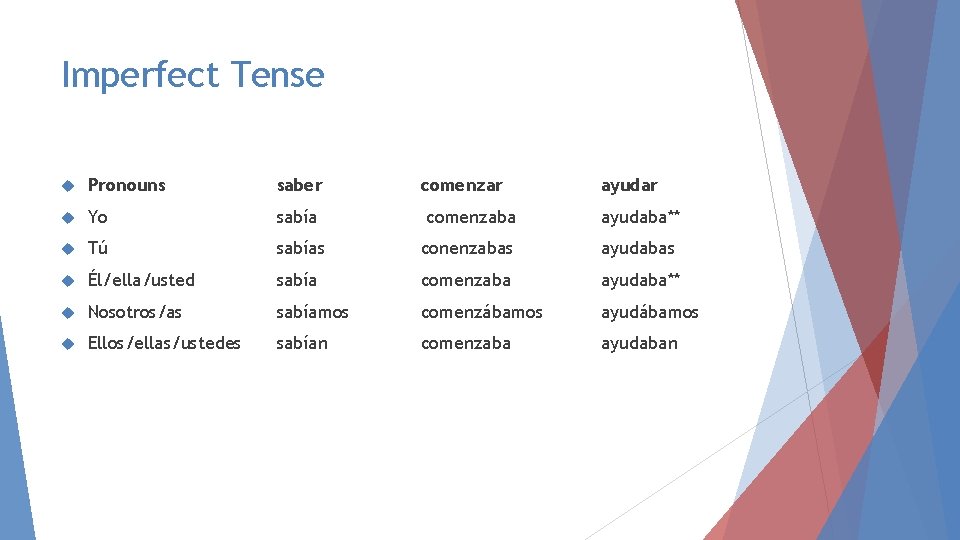 Imperfect Tense

| Pronouns | saber | comenzar | ayudar |
|---|---|---|---|
| Yo | sabía | comenzaba | ayudaba** |
| Tú | sabías | conenzabas | ayudabas |
| Él/ella/usted | sabía | comenzaba | ayudaba** |
| Nosotros/as | sabíamos | comenzábamos | ayudábamos |
| Ellos/ellas/ustedes | sabían | comenzaba | ayudaban |